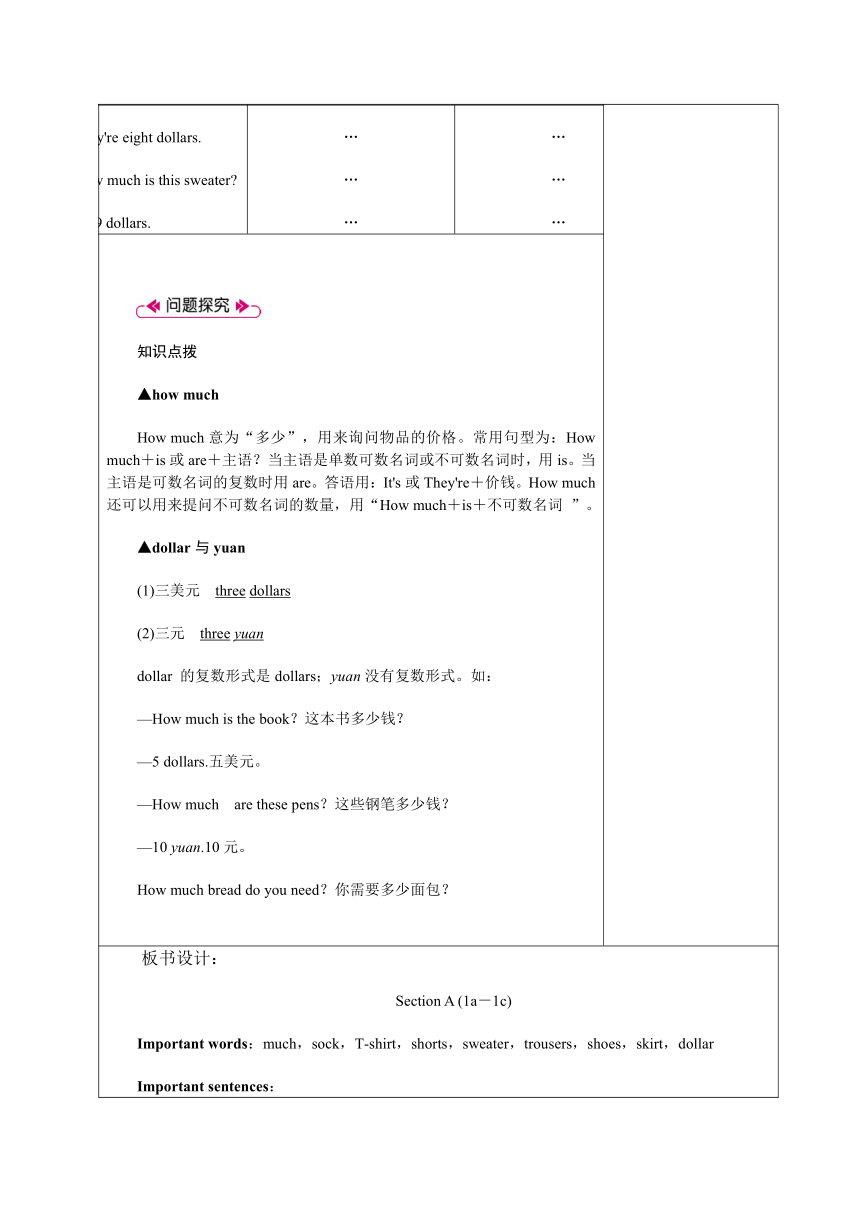 | y're eight dollars. | … | … |
|---|---|---|
| v much is this sweater? | … | … |
| 9 dollars. | … | … |

问题探究

知识点拨

▲how much

How much 意为“多少”，用来询问物品的价格。常用句型为：How much＋is 或 are＋主语？当主语是单数可数名词或不可数名词时，用 is。当主语是可数名词的复数时用 are。答语用：It's 或 They're＋价钱。How much 还可以用来提问不可数名词的数量，用“How much＋is＋不可数名词 ”。

▲dollar 与 yuan

(1)三美元 three dollars

(2)三元 three yuan

dollar 的复数形式是 dollars；yuan 没有复数形式。如：

—How much is the book？这本书多少钱？

—5 dollars.五美元。

—How much are these pens？这些钢笔多少钱？

—10 yuan.10 元。

How much bread do you need？你需要多少面包？

板书设计：

Section A (1a－1c)

Important words：much，sock，T-shirt，shorts，sweater，trousers，shoes，skirt，dollar

Important sentences：